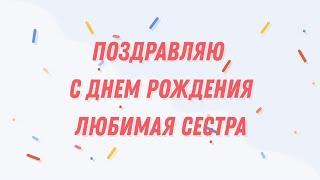 ПОЗДРАВЛЯЮ
С ДНЕМ РОЖДЕНИЯ
ЛЮБИМАЯ СЕСТРА